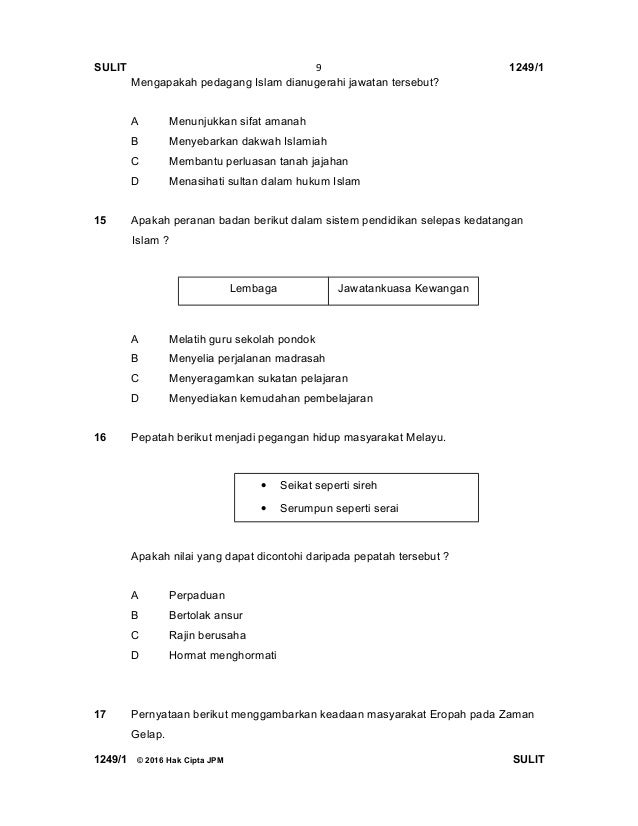 SULIT 9 1249/1

Mengapakah pedagang Islam dianugerahi jawatan tersebut?

A Menunjukkan sifat amanah
B Menyebarkan dakwah Islamiah
C Membantu perluasan tanah jajahan
D Menasihati sultan dalam hukum Islam

15 Apakah peranan badan berikut dalam sistem pendidikan selepas kedatangan Islam ?

| Lembaga | Jawatankuasa Kewangan |
|---|---|

A Melatih guru sekolah pondok
B Menyelia perjalanan madrasah
C Menyeragamkan sukatan pelajaran
D Menyediakan kemudahan pembelajaran

16 Pepatah berikut menjadi pegangan hidup masyarakat Melayu.

• Seikat seperti sireh
• Serumpun seperti serai

Apakah nilai yang dapat dicontohi daripada pepatah tersebut ?

A Perpaduan
B Bertolak ansur
C Rajin berusaha
D Hormat menghormati

17 Pernyataan berikut menggambarkan keadaan masyarakat Eropah pada Zaman Gelap.

1249/1 © 2016 Hak Cipta JPM SULIT